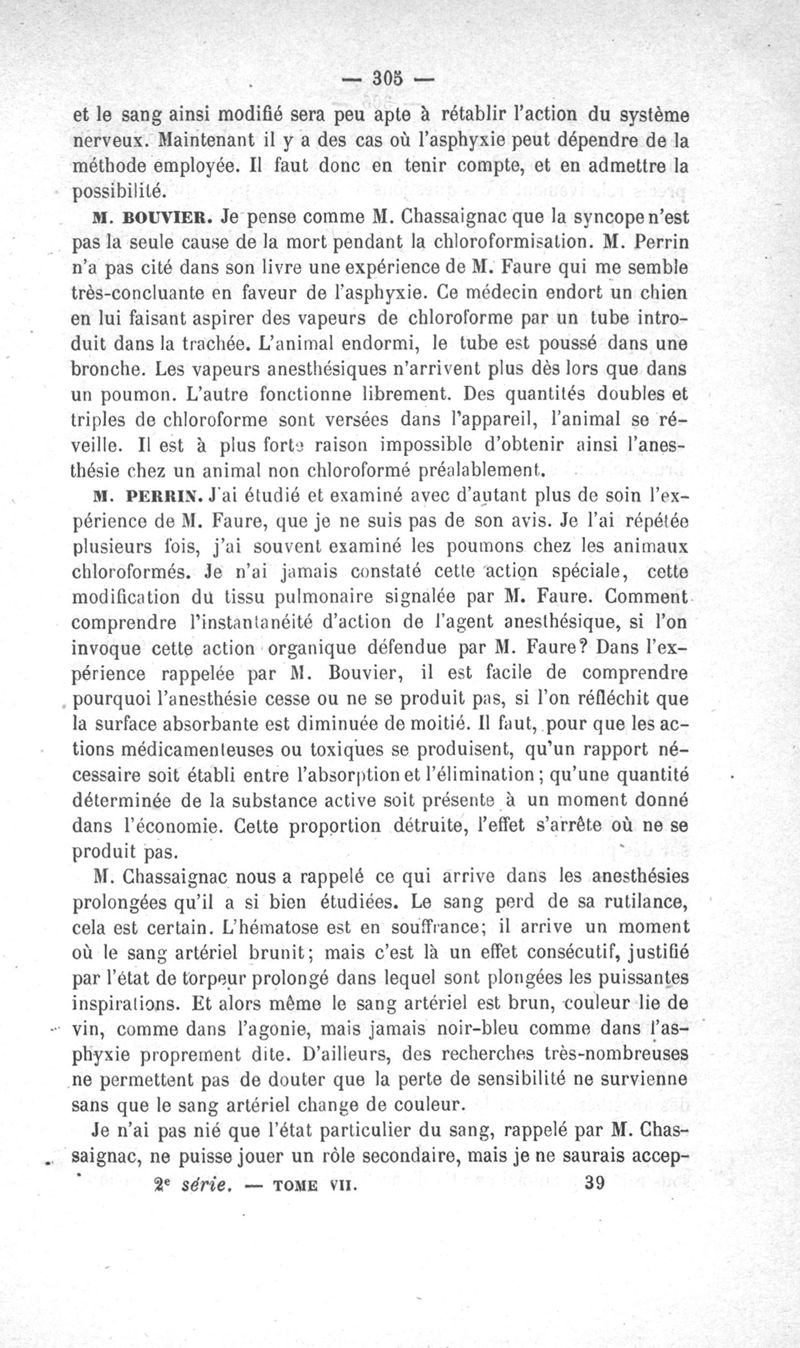 — 305 —

et le sang ainsi modifié sera peu apte à rétablir l'action du système nerveux. Maintenant il y a des cas où l'asphyxie peut dépendre de la méthode employée. Il faut donc en tenir compte, et en admettre la possibilité.

M. BOUVIER. Je pense comme M. Chassaignac que la syncope n'est pas la seule cause de la mort pendant la chloroformisation. M. Perrin n'a pas cité dans son livre une expérience de M. Faure qui me semble très-concluante en faveur de l'asphyxie. Ce médecin endort un chien en lui faisant aspirer des vapeurs de chloroforme par un tube introduit dans la trachée. L'animal endormi, le tube est poussé dans une bronche. Les vapeurs anesthésiques n'arrivent plus dès lors que dans un poumon. L'autre fonctionne librement. Des quantités doubles et triples de chloroforme sont versées dans l'appareil, l'animal se réveille. Il est à plus forte raison impossible d'obtenir ainsi l'anesthésie chez un animal non chloroformé préalablement.

M. PERRIN. J'ai étudié et examiné avec d'autant plus de soin l'expérience de M. Faure, que je ne suis pas de son avis. Je l'ai répétée plusieurs fois, j'ai souvent examiné les poumons chez les animaux chloroformés. Je n'ai jamais constaté cette action spéciale, cette modification du tissu pulmonaire signalée par M. Faure. Comment comprendre l'instantanéité d'action de l'agent anesthésique, si l'on invoque cette action organique défendue par M. Faure? Dans l'expérience rappelée par M. Bouvier, il est facile de comprendre pourquoi l'anesthésie cesse ou ne se produit pas, si l'on réfléchit que la surface absorbante est diminuée de moitié. Il faut, pour que les actions médicamenteuses ou toxiques se produisent, qu'un rapport nécessaire soit établi entre l'absorption et l'élimination; qu'une quantité déterminée de la substance active soit présente à un moment donné dans l'économie. Cette proportion détruite, l'effet s'arrête où ne se produit pas.

M. Chassaignac nous a rappelé ce qui arrive dans les anesthésies prolongées qu'il a si bien étudiées. Le sang perd de sa rutilance, cela est certain. L'hématose est en souffrance; il arrive un moment où le sang artériel brunit; mais c'est là un effet consécutif, justifié par l'état de torpeur prolongé dans lequel sont plongées les puissantes inspirations. Et alors même le sang artériel est brun, couleur lie de vin, comme dans l'agonie, mais jamais noir-bleu comme dans l'asphyxie proprement dite. D'ailleurs, des recherches très-nombreuses ne permettent pas de douter que la perte de sensibilité ne survienne sans que le sang artériel change de couleur.

Je n'ai pas nié que l'état particulier du sang, rappelé par M. Chassaignac, ne puisse jouer un rôle secondaire, mais je ne saurais accep-

2e série. — TOME VII. 39